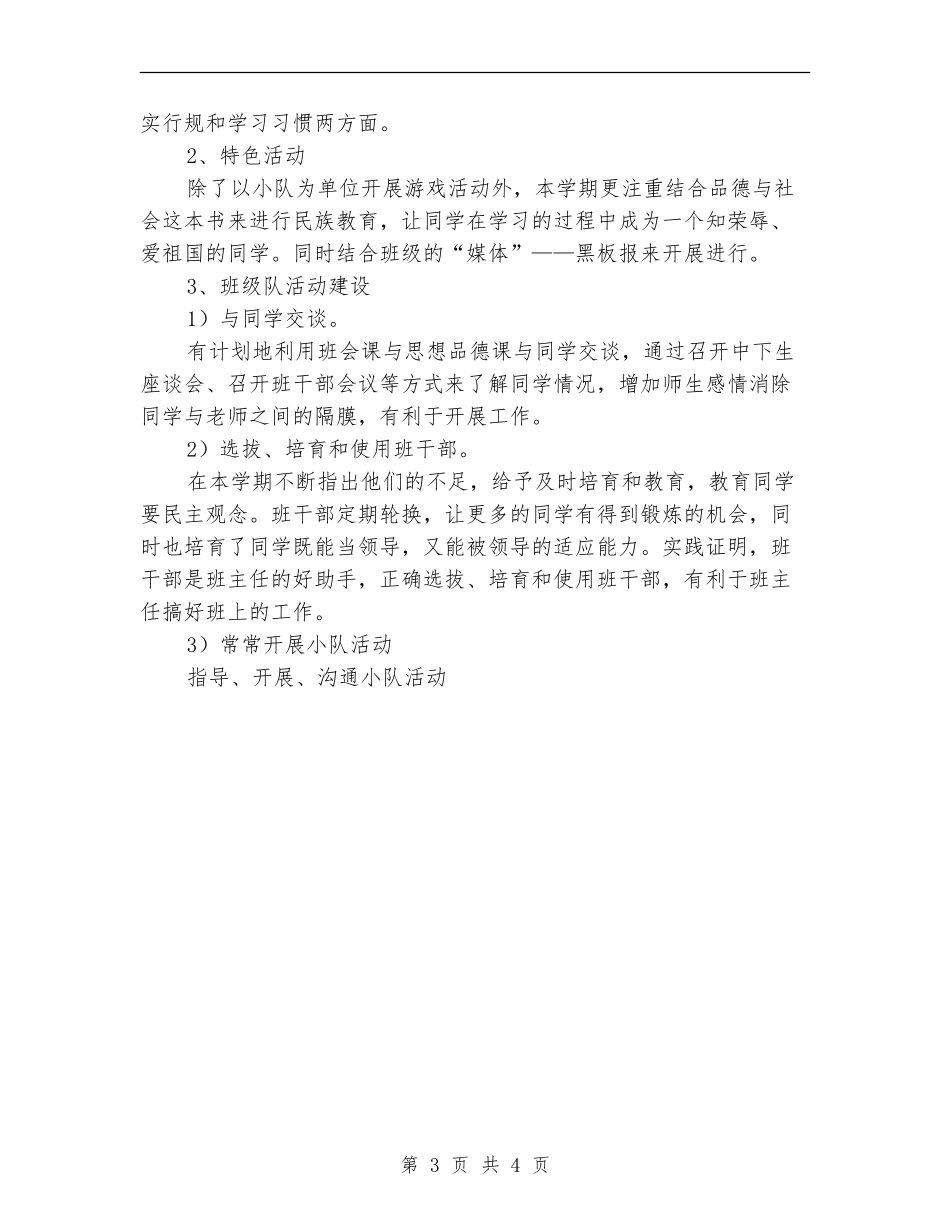 实行规和学习习惯两方面。

2、特色活动

除了以小队为单位开展游戏活动外，本学期更注重结合品德与社会这本书来进行民族教育，让同学在学习的过程中成为一个知荣辱、爱祖国的同学。同时结合班级的“媒体”——黑板报来开展进行。

3、班级队活动建设

1）与同学交谈。

有计划地利用班会课与思想品德课与同学交谈，通过召开中下生座谈会、召开班干部会议等方式来了解同学情况，增加师生感情消除同学与老师之间的隔膜，有利于开展工作。

2）选拔、培育和使用班干部。

在本学期不断指出他们的不足，给予及时培育和教育，教育同学要民主观念。班干部定期轮换，让更多的同学有得到锻炼的机会，同时也培育了同学既能当领导，又能被领导的适应能力。实践证明，班干部是班主任的好助手，正确选拔、培育和使用班干部，有利于班主任搞好班上的工作。

3）常常开展小队活动

指导、开展、沟通小队活动

第 3 页 共 4 页